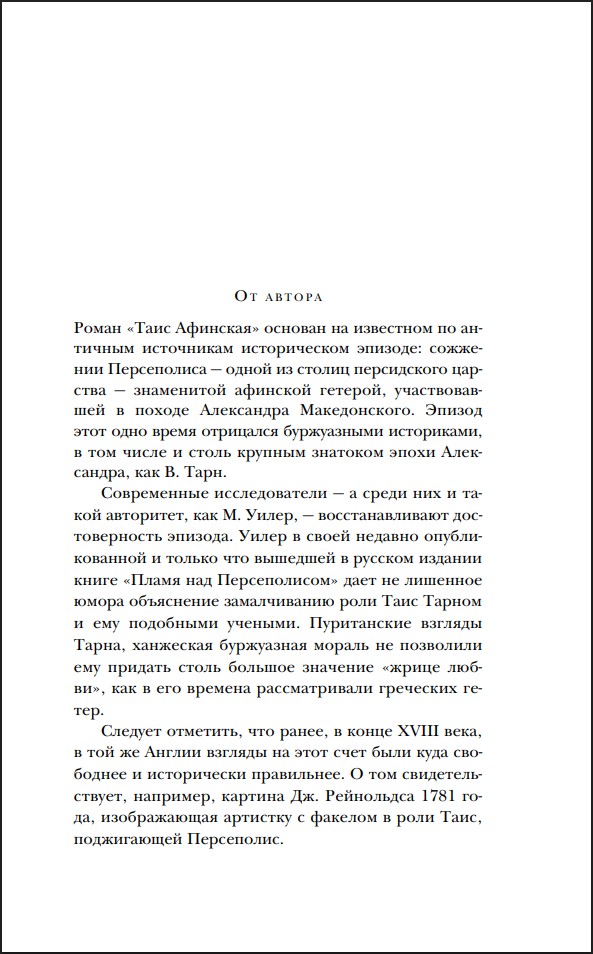 От автора

Роман «Таис Афинская» основан на известном по античным источникам историческом эпизоде: сожжении Персеполиса — одной из столиц персидского царства — знаменитой афинской гетерой, участвовавшей в походе Александра Македонского. Эпизод этот одно время отрицался буржуазными историками, в том числе и столь крупным знатоком эпохи Александра, как В. Тарн.

Современные исследователи — а среди них и такой авторитет, как М. Уилер, — восстанавливают достоверность эпизода. Уилер в своей недавно опубликованной и только что вышедшей в русском издании книге «Пламя над Персеполисом» дает не лишенное юмора объяснение замалчиванию роли Таис Тарном и ему подобными учеными. Пуританские взгляды Тарна, ханжеская буржуазная мораль не позволили ему придать столь большое значение «жрице любви», как в его времена рассматривали греческих гетер.

Следует отметить, что ранее, в конце XVIII века, в той же Англии взгляды на этот счет были куда свободнее и исторически правильнее. О том свидетельствует, например, картина Дж. Рейнольдса 1781 года, изображающая артистку с факелом в роли Таис, поджигающей Персеполис.